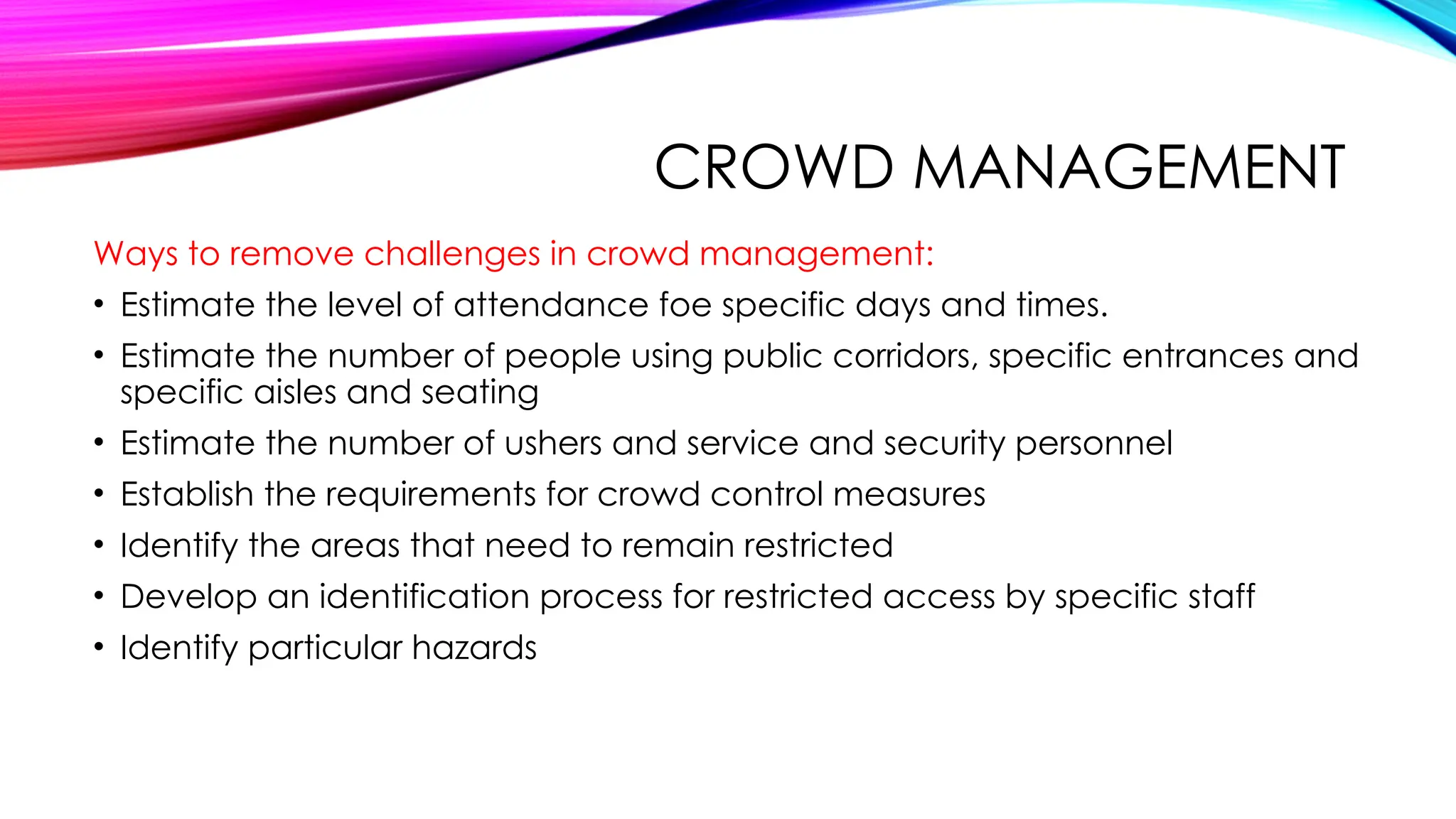 CROWD MANAGEMENT

Ways to remove challenges in crowd management:

• Estimate the level of attendance foe specific days and times.
• Estimate the number of people using public corridors, specific entrances and specific aisles and seating
• Estimate the number of ushers and service and security personnel
• Establish the requirements for crowd control measures
• Identify the areas that need to remain restricted
• Develop an identification process for restricted access by specific staff
• Identify particular hazards